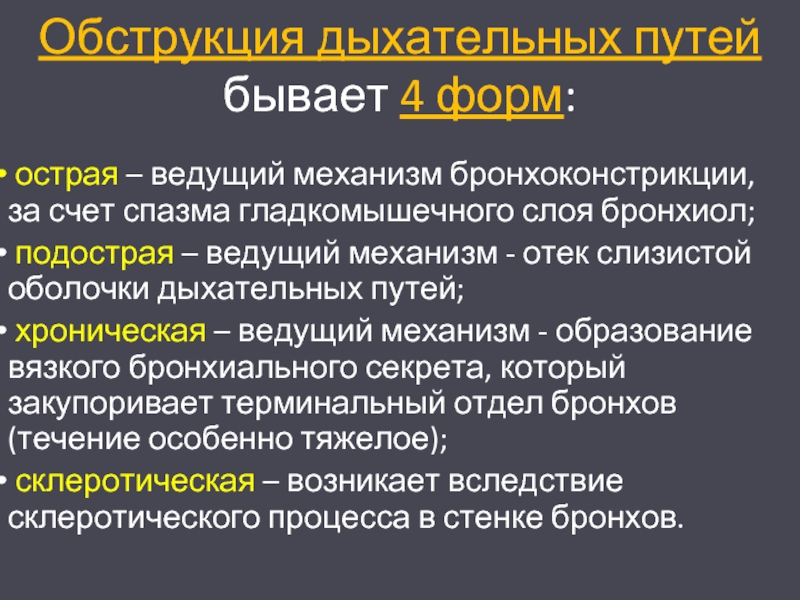 Обструкция дыхательных путей бывает 4 форм:

• острая – ведущий механизм бронхоконстрикции, за счет спазма гладкомышечного слоя бронхиол;
• подострая – ведущий механизм - отек слизистой оболочки дыхательных путей;
• хроническая – ведущий механизм - образование вязкого бронхиального секрета, который закупоривает терминальный отдел бронхов (течение особенно тяжелое);
• склеротическая – возникает вследствие склеротического процесса в стенке бронхов.